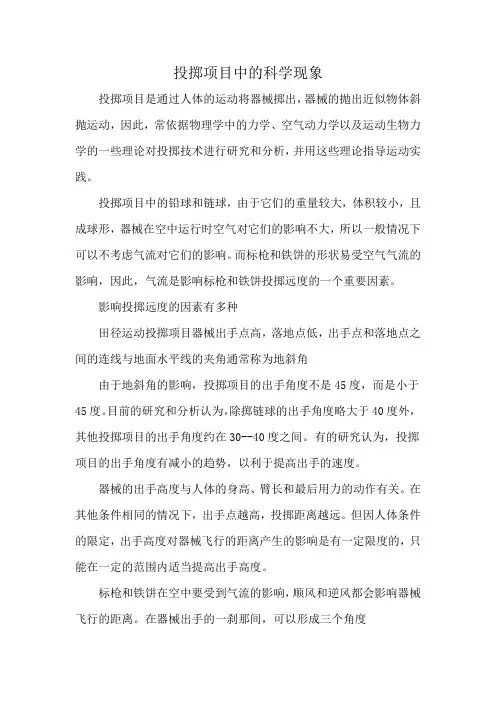 投掷项目中的科学现象

投掷项目是通过人体的运动将器械掷出，器械的抛出近似物体斜抛运动，因此，常依据物理学中的力学、空气动力学以及运动生物力学的一些理论对投掷技术进行研究和分析，并用这些理论指导运动实践。

投掷项目中的铅球和链球，由于它们的重量较大，体积较小，且成球形，器械在空中运行时空气对它们的影响不大，所以一般情况下可以不考虑气流对它们的影响。而标枪和铁饼的形状易受空气气流的影响，因此，气流是影响标枪和铁饼投掷远度的一个重要因素。

影响投掷远度的因素有多种

田径运动投掷项目器械出手点高，落地点低，出手点和落地点之间的连线与地面水平线的夹角通常称为地斜角

由于地斜角的影响，投掷项目的出手角度不是45度，而是小于45度。目前的研究和分析认为，除掷链球的出手角度略大于40度外，其他投掷项目的出手角度约在30--40度之间。有的研究认为，投掷项目的出手角度有减小的趋势，以利于提高出手的速度。

器械的出手高度与人体的身高、臂长和最后用力的动作有关。在其他条件相同的情况下，出手点越高，投掷距离越远。但因人体条件的限定，出手高度对器械飞行的距离产生的影响是有一定限度的，只能在一定的范围内适当提高出手高度。

标枪和铁饼在空中要受到气流的影响，顺风和逆风都会影响器械飞行的距离。在器械出手的一刹那间，可以形成三个角度